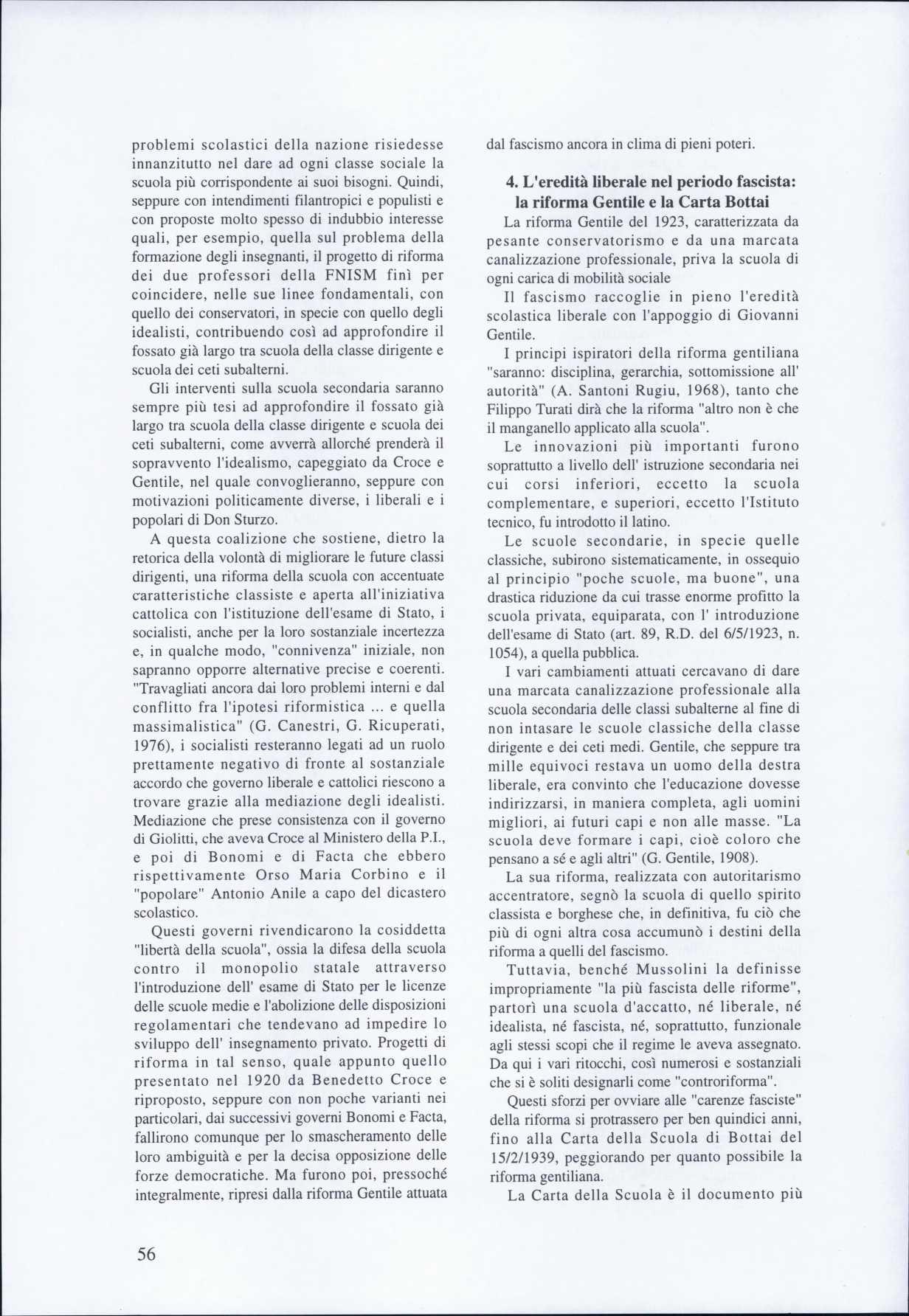 problemi scolastici della nazione risiedesse innanzitutto nel dare ad ogni classe sociale la scuola più corrispondente ai suoi bisogni. Quindi, seppure con intendimenti filantropici e populisti e con proposte molto spesso di indubbio interesse quali, per esempio, quella sul problema della formazione degli insegnanti, il progetto di riforma dei due professori della FNISM finì per coincidere, nelle sue linee fondamentali, con quello dei conservatori, in specie con quello degli idealisti, contribuendo così ad approfondire il fossato già largo tra scuola della classe dirigente e scuola dei ceti subalterni.

Gli interventi sulla scuola secondaria saranno sempre più tesi ad approfondire il fossato già largo tra scuola della classe dirigente e scuola dei ceti subalterni, come avverrà allorché prenderà il sopravvento l'idealismo, capeggiato da Croce e Gentile, nel quale convoglieranno, seppure con motivazioni politicamente diverse, i liberali e i popolari di Don Sturzo.

A questa coalizione che sostiene, dietro la retorica della volontà di migliorare le future classi dirigenti, una riforma della scuola con accentuate caratteristiche classiste e aperta all'iniziativa cattolica con l'istituzione dell'esame di Stato, i socialisti, anche per la loro sostanziale incertezza e, in qualche modo, "connivenza" iniziale, non sapranno opporre alternative precise e coerenti. "Travagliati ancora dai loro problemi interni e dal conflitto fra l'ipotesi riformistica ... e quella massimalistica" (G. Canestri, G. Ricuperati, 1976), i socialisti resteranno legati ad un ruolo prettamente negativo di fronte al sostanziale accordo che governo liberale e cattolici riescono a trovare grazie alla mediazione degli idealisti. Mediazione che prese consistenza con il governo di Giolitti, che aveva Croce al Ministero della P.I., e poi di Bonomi e di Facta che ebbero rispettivamente Orso Maria Corbino e il "popolare" Antonio Anile a capo del dicastero scolastico.

Questi governi rivendicarono la cosiddetta "libertà della scuola", ossia la difesa della scuola contro il monopolio statale attraverso l'introduzione dell' esame di Stato per le licenze delle scuole medie e l'abolizione delle disposizioni regolamentari che tendevano ad impedire lo sviluppo dell' insegnamento privato. Progetti di riforma in tal senso, quale appunto quello presentato nel 1920 da Benedetto Croce e riproposto, seppure con non poche varianti nei particolari, dai successivi governi Bonomi e Facta, fallirono comunque per lo smascheramento delle loro ambiguità e per la decisa opposizione delle forze democratiche. Ma furono poi, pressoché integralmente, ripresi dalla riforma Gentile attuata dal fascismo ancora in clima di pieni poteri.

4. L'eredità liberale nel periodo fascista: la riforma Gentile e la Carta Bottai

La riforma Gentile del 1923, caratterizzata da pesante conservatorismo e da una marcata canalizzazione professionale, priva la scuola di ogni carica di mobilità sociale

Il fascismo raccoglie in pieno l'eredità scolastica liberale con l'appoggio di Giovanni Gentile.

I principi ispiratori della riforma gentiliana "saranno: disciplina, gerarchia, sottomissione all' autorità" (A. Santoni Rugiu, 1968), tanto che Filippo Turati dirà che la riforma "altro non è che il manganello applicato alla scuola".

Le innovazioni più importanti furono soprattutto a livello dell' istruzione secondaria nei cui corsi inferiori, eccetto la scuola complementare, e superiori, eccetto l'Istituto tecnico, fu introdotto il latino.

Le scuole secondarie, in specie quelle classiche, subirono sistematicamente, in ossequio al principio "poche scuole, ma buone", una drastica riduzione da cui trasse enorme profitto la scuola privata, equiparata, con l' introduzione dell'esame di Stato (art. 89, R.D. del 6/5/1923, n. 1054), a quella pubblica.

I vari cambiamenti attuati cercavano di dare una marcata canalizzazione professionale alla scuola secondaria delle classi subalterne al fine di non intasare le scuole classiche della classe dirigente e dei ceti medi. Gentile, che seppure tra mille equivoci restava un uomo della destra liberale, era convinto che l'educazione dovesse indirizzarsi, in maniera completa, agli uomini migliori, ai futuri capi e non alle masse. "La scuola deve formare i capi, cioè coloro che pensano a sé e agli altri" (G. Gentile, 1908).

La sua riforma, realizzata con autoritarismo accentratore, segnò la scuola di quello spirito classista e borghese che, in definitiva, fu ciò che più di ogni altra cosa accumunò i destini della riforma a quelli del fascismo.

Tuttavia, benché Mussolini la definisse impropriamente "la più fascista delle riforme", partorì una scuola d'accatto, né liberale, né idealista, né fascista, né, soprattutto, funzionale agli stessi scopi che il regime le aveva assegnato. Da qui i vari ritocchi, così numerosi e sostanziali che si è soliti designarli come "controriforma".

Questi sforzi per ovviare alle "carenze fasciste" della riforma si protrassero per ben quindici anni, fino alla Carta della Scuola di Bottai del 15/2/1939, peggiorando per quanto possibile la riforma gentiliana.

La Carta della Scuola è il documento più

56